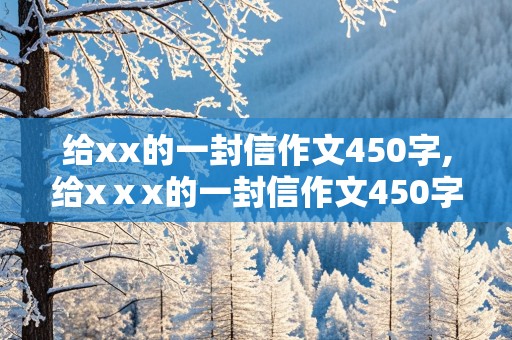 给xx的一封信作文450字,
给x x x的一封信作文450字